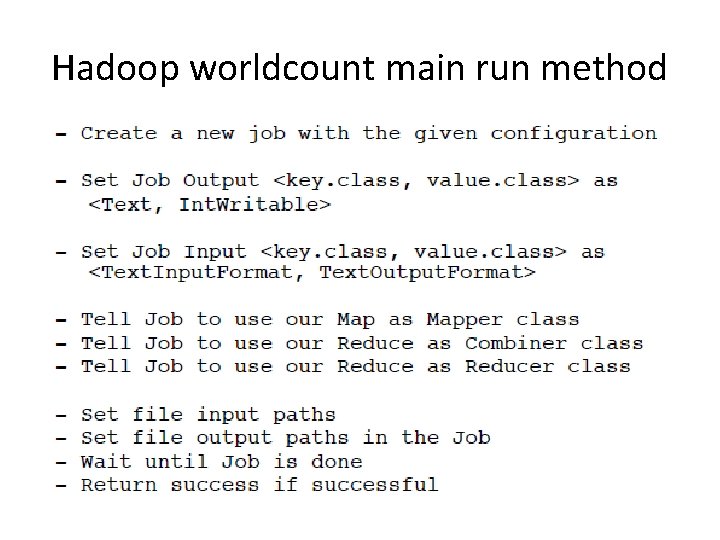 Hadoop worldcount main run method

- Create a new job with the given configuration

- Set Job Output <key.class, value.class> as <Text, IntWritable>

- Set Job Input <key.class, value.class> as <TextInputFormat, TextOutputFormat>

- Tell Job to use our Map as Mapper class
- Tell Job to use our Reduce as Combiner class
- Tell Job to use our Reduce as Reducer class

- Set file input paths
- Set file output paths in the Job
- Wait until Job is done
- Return success if successful